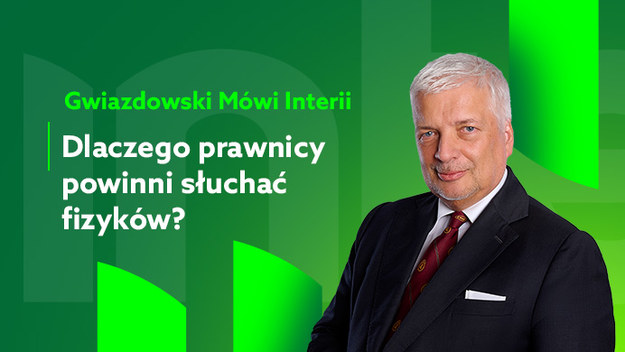 Gwiazdowski Mówi Interii

Dlaczego prawnicy powinni słuchać fizyków?